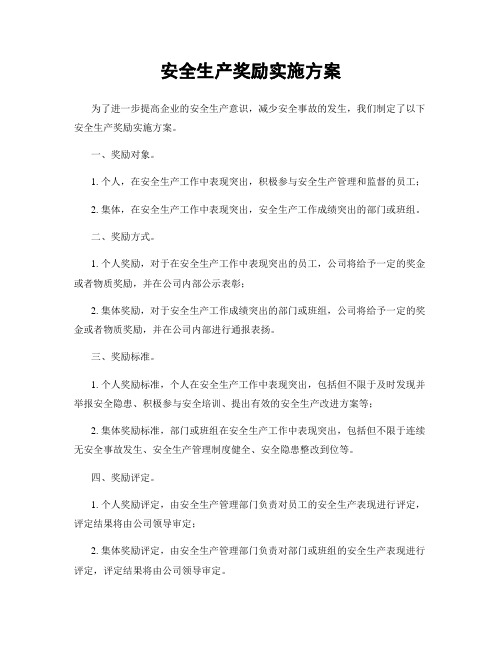 安全生产奖励实施方案

为了进一步提高企业的安全生产意识，减少安全事故的发生，我们制定了以下安全生产奖励实施方案。

一、奖励对象。

1. 个人，在安全生产工作中表现突出，积极参与安全生产管理和监督的员工；

2. 集体，在安全生产工作中表现突出，安全生产工作成绩突出的部门或班组。

二、奖励方式。

1. 个人奖励，对于在安全生产工作中表现突出的员工，公司将给予一定的奖金或者物质奖励，并在公司内部公示表彰；

2. 集体奖励，对于安全生产工作成绩突出的部门或班组，公司将给予一定的奖金或者物质奖励，并在公司内部进行通报表扬。

三、奖励标准。

1. 个人奖励标准，个人在安全生产工作中表现突出，包括但不限于及时发现并举报安全隐患、积极参与安全培训、提出有效的安全生产改进方案等；

2. 集体奖励标准，部门或班组在安全生产工作中表现突出，包括但不限于连续无安全事故发生、安全生产管理制度健全、安全隐患整改到位等。

四、奖励评定。

1. 个人奖励评定，由安全生产管理部门负责对员工的安全生产表现进行评定，评定结果将由公司领导审定；

2. 集体奖励评定，由安全生产管理部门负责对部门或班组的安全生产表现进行评定，评定结果将由公司领导审定。